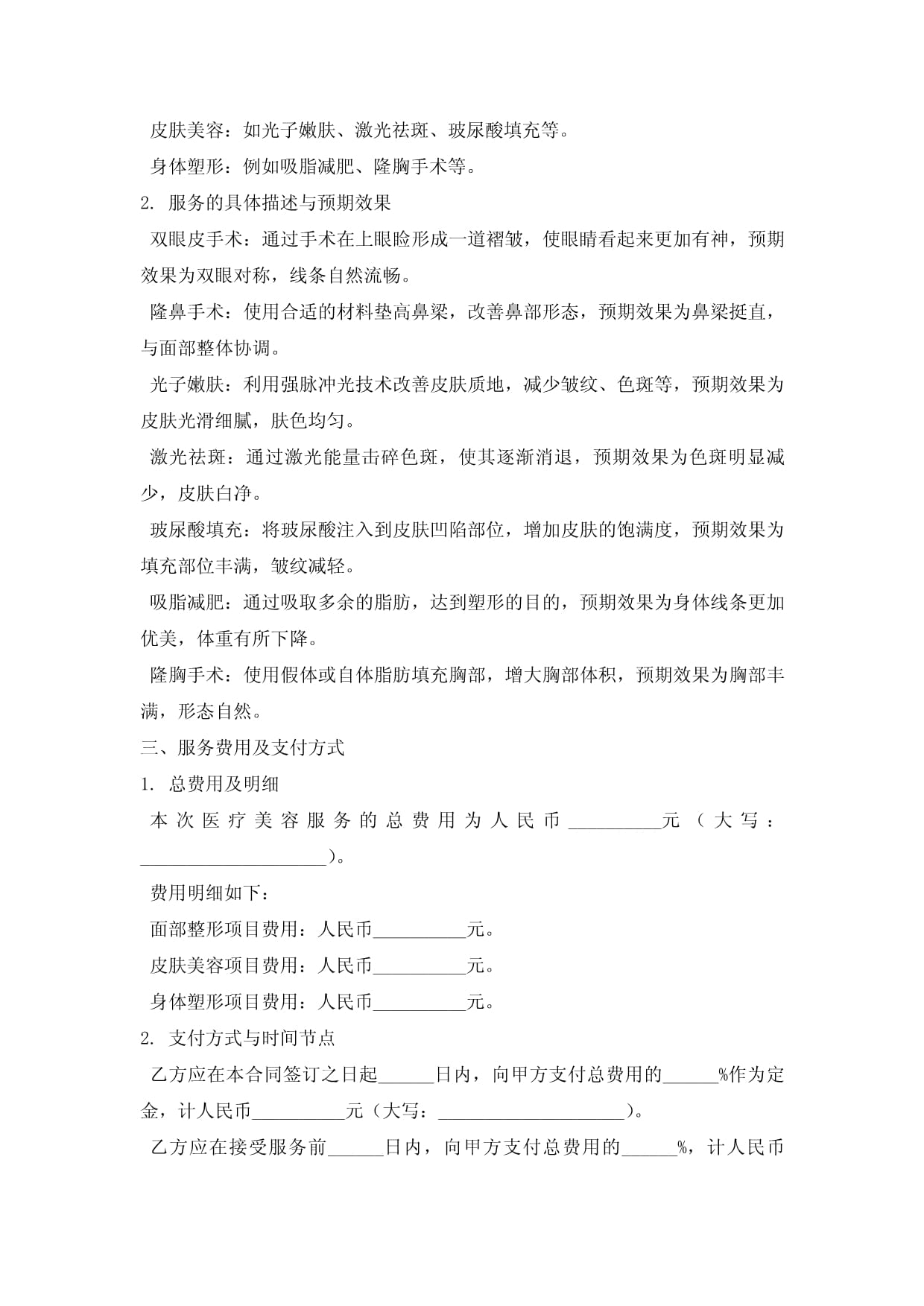 皮肤美容：如光子嫩肤、激光祛斑、玻尿酸填充等。

身体塑形：例如吸脂减肥、隆胸手术等。

2. 服务的具体描述与预期效果

双眼皮手术：通过手术在上眼睑形成一道褶皱，使眼睛看起来更加有神，预期效果为双眼对称，线条自然流畅。

隆鼻手术：使用合适的材料垫高鼻梁，改善鼻部形态，预期效果为鼻梁挺直，与面部整体协调。

光子嫩肤：利用强脉冲光技术改善皮肤质地，减少皱纹、色斑等，预期效果为皮肤光滑细腻，肤色均匀。

激光祛斑：通过激光能量击碎色斑，使其逐渐消退，预期效果为色斑明显减少，皮肤白净。

玻尿酸填充：将玻尿酸注入到皮肤凹陷部位，增加皮肤的饱满度，预期效果为填充部位丰满，皱纹减轻。

吸脂减肥：通过吸取多余的脂肪，达到塑形的目的，预期效果为身体线条更加优美，体重有所下降。

隆胸手术：使用假体或自体脂肪填充胸部，增大胸部体积，预期效果为胸部丰满，形态自然。

三、服务费用及支付方式

1. 总费用及明细

本次医疗美容服务的总费用为人民币__________元（大写：____________________）。

费用明细如下：

面部整形项目费用：人民币__________元。

皮肤美容项目费用：人民币__________元。

身体塑形项目费用：人民币__________元。

2. 支付方式与时间节点

乙方应在本合同签订之日起______日内，向甲方支付总费用的______%作为定金，计人民币__________元（大写：____________________）。

乙方应在接受服务前______日内，向甲方支付总费用的______%，计人民币